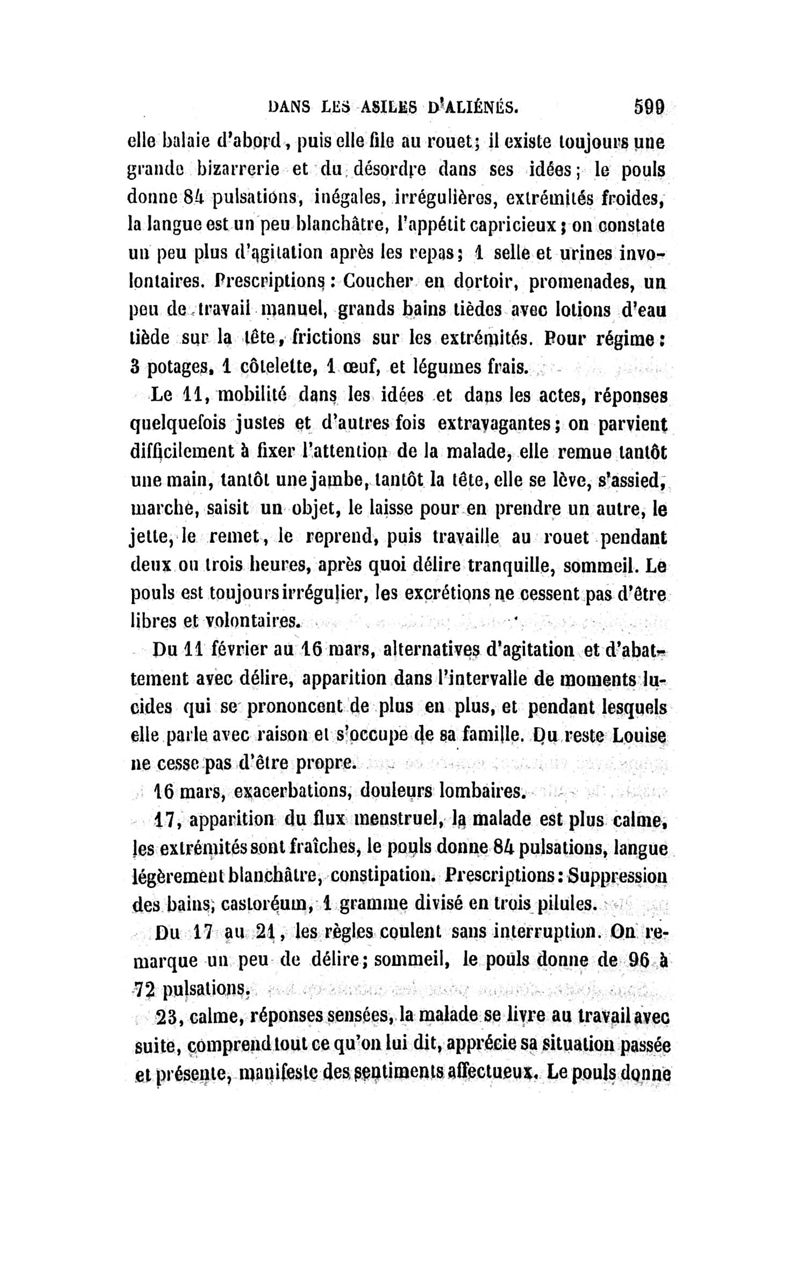 DANS LES ASILES D'ALIÉNÉS. 599

elle balaie d'abord, puis elle file au rouet; il existe toujours une grande bizarrerie et du désordre dans ses idées; le pouls donne 84 pulsations, inégales, irrégulières, extrémités froides, la langue est un peu blanchâtre, l'appétit capricieux; on constate un peu plus d'agitation après les repas; 1 selle et urines involontaires. Prescriptions: Coucher en dortoir, promenades, un peu de travail manuel, grands bains tièdes avec lotions d'eau tiède sur la tête, frictions sur les extrémités. Pour régime: 3 potages, 1 côtelette, 1 œuf, et légumes frais.

Le 11, mobilité dans les idées et dans les actes, réponses quelquefois justes et d'autres fois extravagantes; on parvient difficilement à fixer l'attention de la malade, elle remue tantôt une main, tantôt une jambe, tantôt la tête, elle se lève, s'assied, marche, saisit un objet, le laisse pour en prendre un autre, le jette, le remet, le reprend, puis travaille au rouet pendant deux ou trois heures, après quoi délire tranquille, sommeil. Le pouls est toujours irrégulier, les excrétions ne cessent pas d'être libres et volontaires.

Du 11 février au 16 mars, alternatives d'agitation et d'abattement avec délire, apparition dans l'intervalle de moments lucides qui se prononcent de plus en plus, et pendant lesquels elle parle avec raison et s'occupe de sa famille. Du reste Louise ne cesse pas d'être propre.

16 mars, exacerbations, douleurs lombaires.

17, apparition du flux menstruel, la malade est plus calme, les extrémités sont fraîches, le pouls donne 84 pulsations, langue légèrement blanchâtre, constipation. Prescriptions: Suppression des bains, castoréum, 1 gramme divisé en trois pilules.

Du 17 au 21, les règles coulent sans interruption. On remarque un peu de délire; sommeil, le pouls donne de 96 à 72 pulsations.

23, calme, réponses sensées, la malade se livre au travail avec suite, comprend tout ce qu'on lui dit, apprécie sa situation passée et présente, manifeste des sentiments affectueux. Le pouls donne